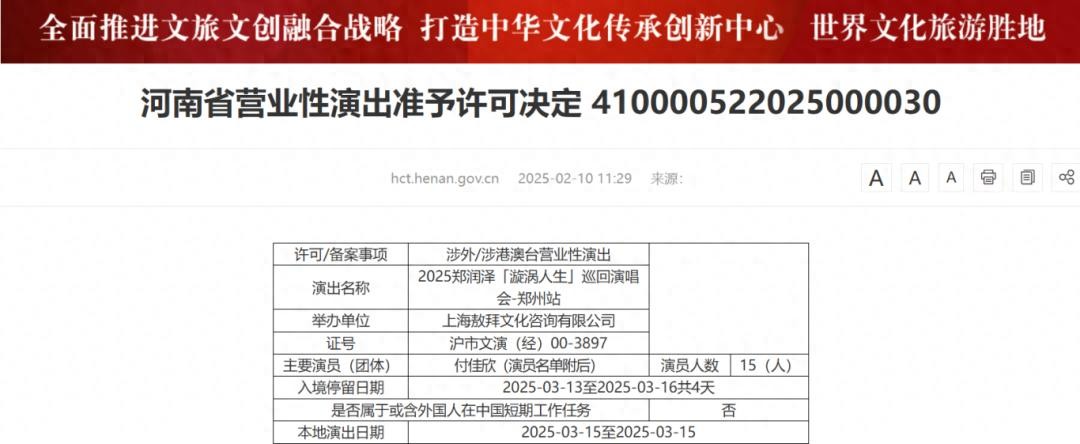 全面推进文旅文创融合战略 打造中华文化传承创新中心 世界文化旅游胜地

河南省营业性演出准予许可决定 410000522025000030

hct.henan.gov.cn 2025-02-10 11:29 来源:

A A A

| 许可/备案事项 | 涉外/涉港澳台营业性演出 | | |
|---|---|---|---|
| 演出名称 | 2025郑润泽「漩涡人生」巡回演唱会-郑州站 | | |
| 举办单位 | 上海敖拜文化咨询有限公司 | | |
| 证号 | 沪市文演（经）00-3897 | | |
| 主要演员（团体） | 付佳欣（演员名单附后） | 演员人数 | 15（人） |
| 入境停留日期 | 2025-03-13至2025-03-16共4天 | | |
| 是否属于或含外国人在中国短期工作任务 | | 否 | |
| 本地演出日期 | 2025-03-15至2025-03-15 | | |